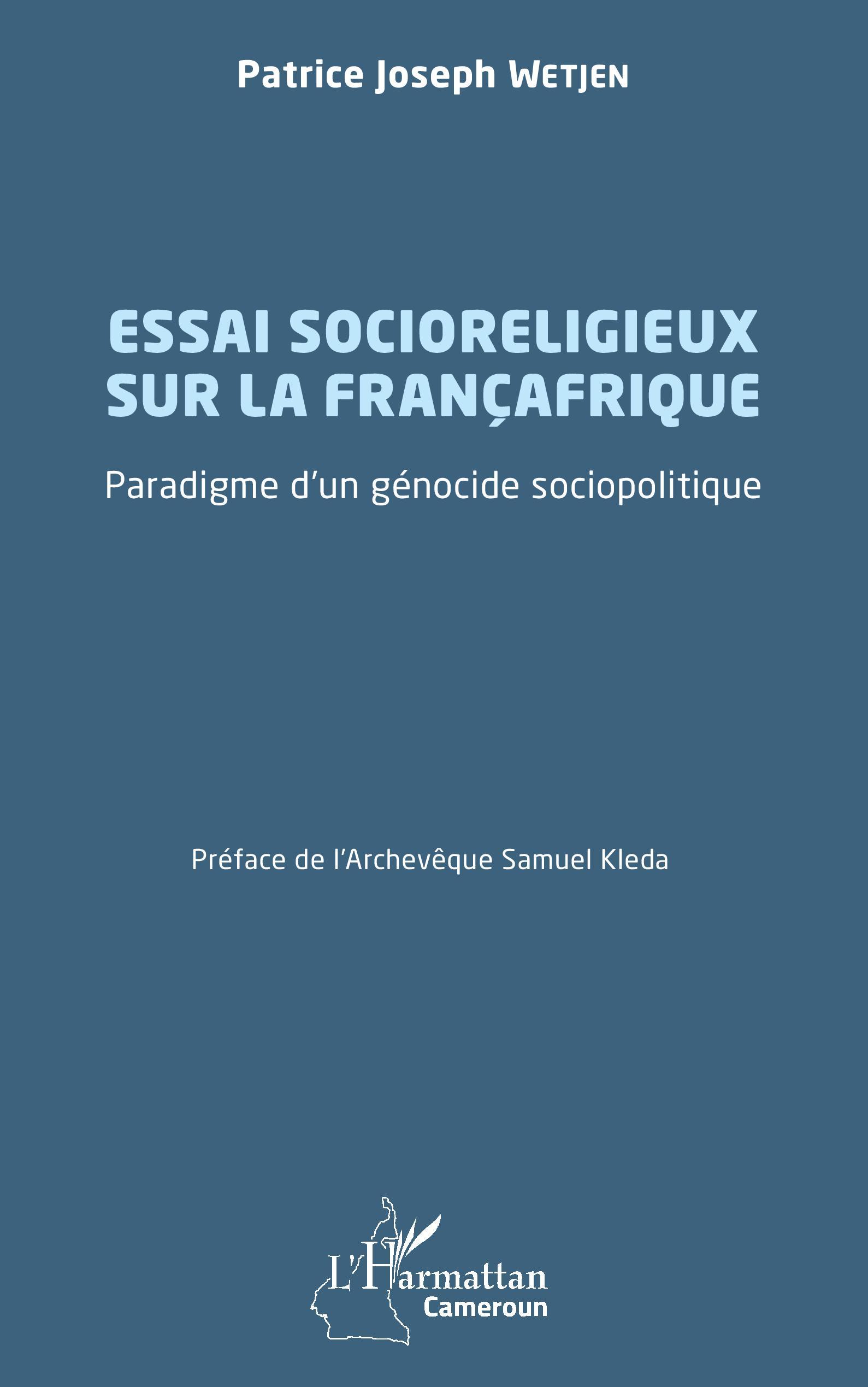 Patrice Joseph WETJEN

ESSAI SOCIORELIGIEUX
SUR LA FRANÇAFRIQUE

Paradigme d'un génocide sociopolitique

Préface de l'Archevêque Samuel Kleda

L'Harmattan
Cameroun